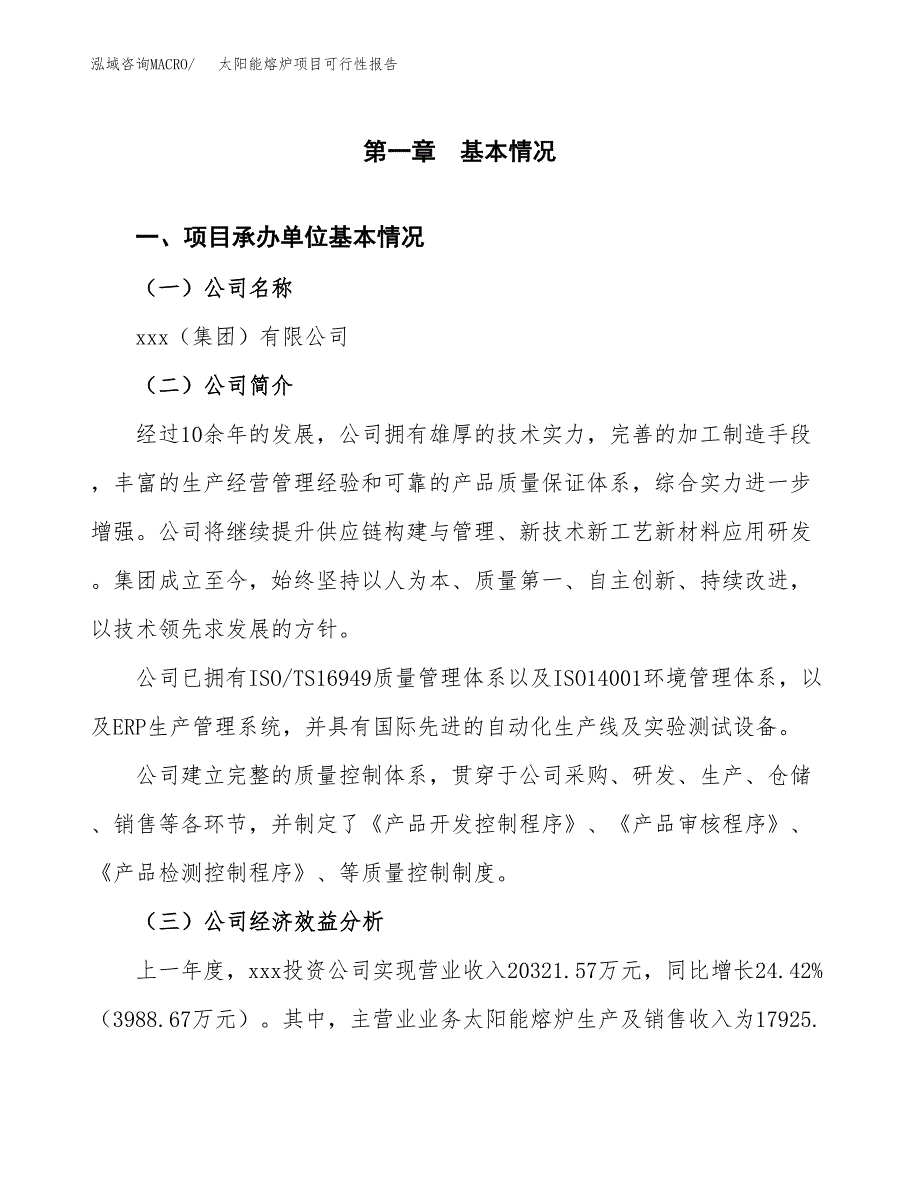 泓域咨询MACRO/　太阳能熔炉项目可行性报告

第一章　基本情况

一、项目承办单位基本情况

（一）公司名称

xxx（集团）有限公司

（二）公司简介

经过10余年的发展，公司拥有雄厚的技术实力，完善的加工制造手段，丰富的生产经营管理经验和可靠的产品质量保证体系，综合实力进一步增强。公司将继续提升供应链构建与管理、新技术新工艺新材料应用研发。集团成立至今，始终坚持以人为本、质量第一、自主创新、持续改进，以技术领先求发展的方针。

公司已拥有ISO/TS16949质量管理体系以及ISO14001环境管理体系，以及ERP生产管理系统，并具有国际先进的自动化生产线及实验测试设备。

公司建立完整的质量控制体系，贯穿于公司采购、研发、生产、仓储、销售等各环节，并制定了《产品开发控制程序》、《产品审核程序》、《产品检测控制程序》、等质量控制制度。

（三）公司经济效益分析

上一年度，xxx投资公司实现营业收入20321.57万元，同比增长24.42%（3988.67万元）。其中，主营业业务太阳能熔炉生产及销售收入为17925.